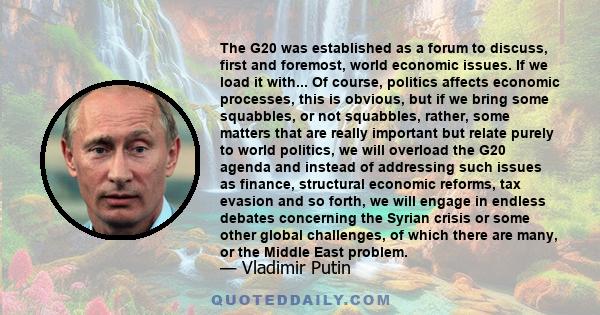 The G20 was established as a forum to discuss, first and foremost, world economic issues. If we load it with... Of course, politics affects economic processes, this is obvious, but if we bring some squabbles, or not squabbles, rather, some matters that are really important but relate purely to world politics, we will overload the G20 agenda and instead of addressing such issues as finance, structural economic reforms, tax evasion and so forth, we will engage in endless debates concerning the Syrian crisis or some other global challenges, of which there are many, or the Middle East problem.

— Vladimir Putin

QUOTEDDAILY.COM